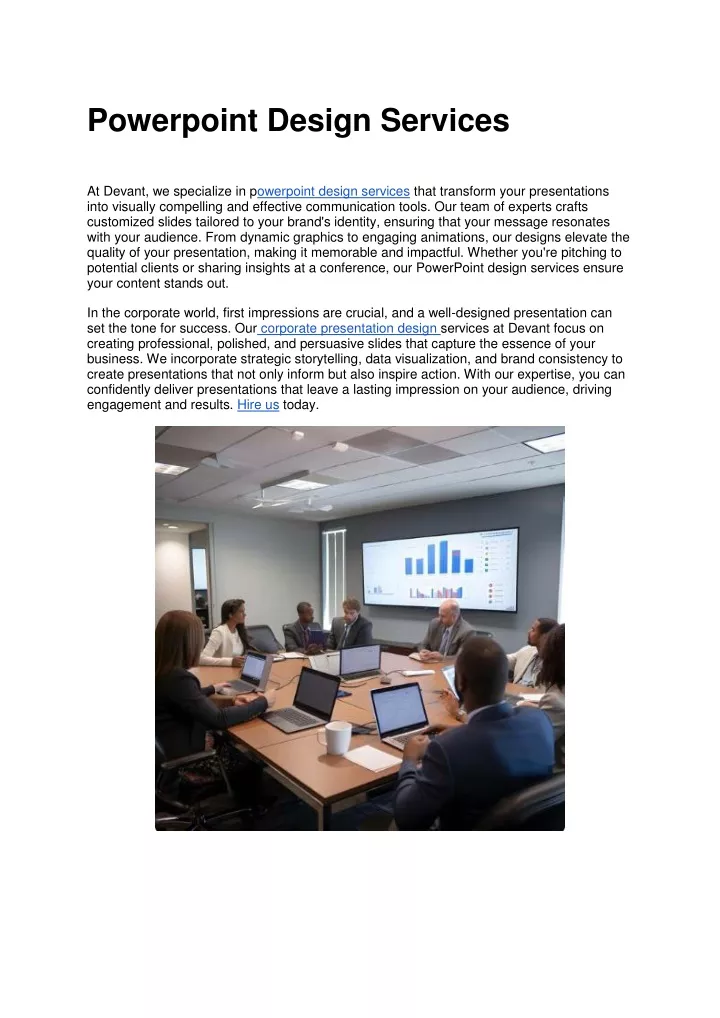 Powerpoint Design Services

At Devant, we specialize in powerpoint design services that transform your presentations into visually compelling and effective communication tools. Our team of experts crafts customized slides tailored to your brand's identity, ensuring that your message resonates with your audience. From dynamic graphics to engaging animations, our designs elevate the quality of your presentation, making it memorable and impactful. Whether you're pitching to potential clients or sharing insights at a conference, our PowerPoint design services ensure your content stands out.

In the corporate world, first impressions are crucial, and a well-designed presentation can set the tone for success. Our corporate presentation design services at Devant focus on creating professional, polished, and persuasive slides that capture the essence of your business. We incorporate strategic storytelling, data visualization, and brand consistency to create presentations that not only inform but also inspire action. With our expertise, you can confidently deliver presentations that leave a lasting impression on your audience, driving engagement and results. Hire us today.